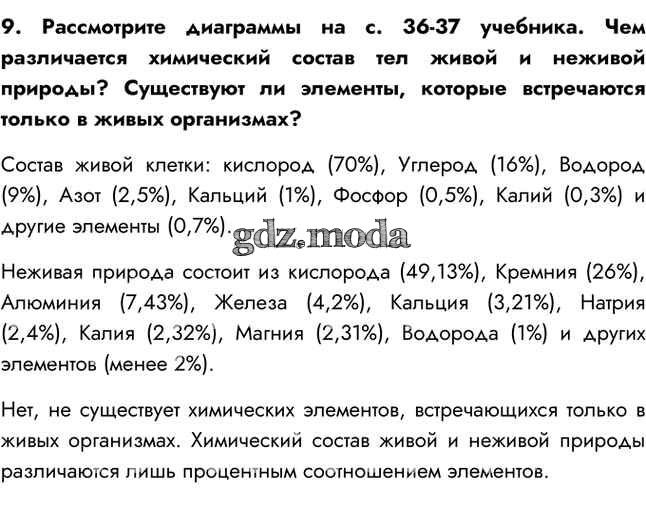 9. Рассмотрите диаграммы на с. 36-37 учебника. Чем различается химический состав тел живой и неживой природы? Существуют ли элементы, которые встречаются только в живых организмах?

Состав живой клетки: кислород (70%), Углерод (16%), Водород (9%), Азот (2,5%), Кальций (1%), Фосфор (0,5%), Калий (0,3%) и другие элементы (0,7%).

gdz.moda

Неживая природа состоит из кислорода (49,13%), Кремния (26%), Алюминия (7,43%), Железа (4,2%), Кальция (3,21%), Натрия (2,4%), Калия (2,32%), Магния (2,31%), Водорода (1%) и других элементов (менее 2%).

Нет, не существует химических элементов, встречающихся только в живых организмах. Химический состав живой и неживой природы различаются лишь процентным соотношением элементов.